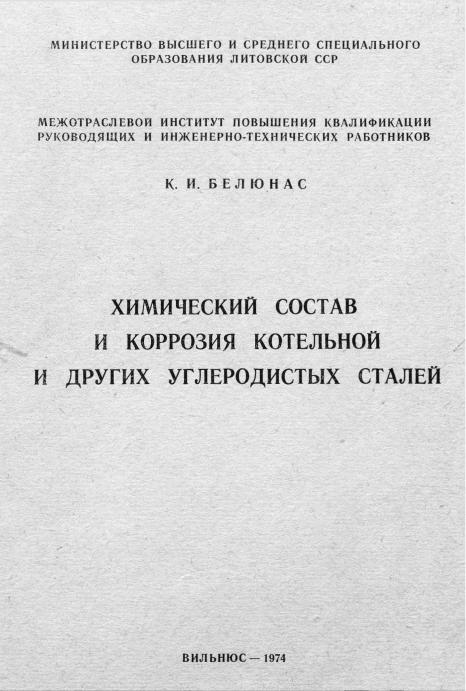 МИНИСТЕРСТВО ВЫСШЕГО И СРЕДНЕГО СПЕЦИАЛЬНОГО ОБРАЗОВАНИЯ ЛИТОВСКОЙ ССР

МЕЖОТРАСЛЕВОЙ ИНСТИТУТ ПОВЫШЕНИЯ КВАЛИФИКАЦИИ РУКОВОДЯЩИХ И ИНЖЕНЕРНО-ТЕХНИЧЕСКИХ РАБОТНИКОВ

К. И. БЕЛЮНАС

ХИМИЧЕСКИЙ СОСТАВ И КОРРОЗИЯ КОТЕЛЬНОЙ И ДРУГИХ УГЛЕРОДИСТЫХ СТАЛЕЙ

ВИЛЬНЮС — 1974